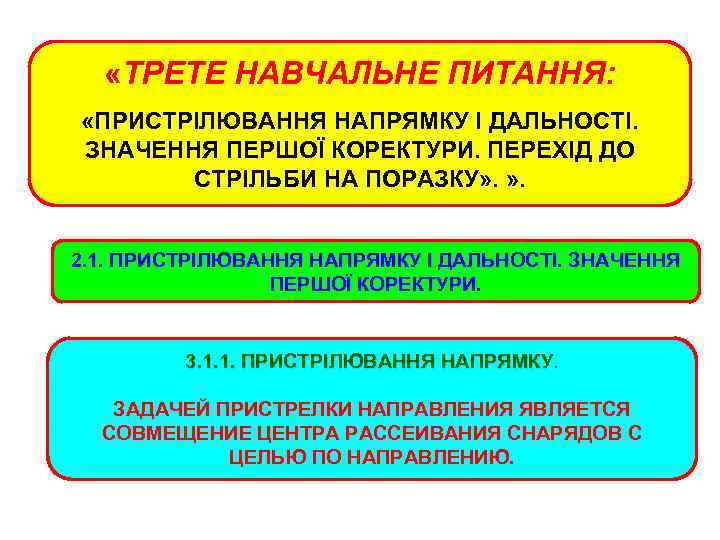 «ТРЕТЕ НАВЧАЛЬНЕ ПИТАННЯ:

«ПРИСТРІЛЮВАННЯ НАПРЯМКУ І ДАЛЬНОСТІ. ЗНАЧЕННЯ ПЕРШОЇ КОРЕКТУРИ. ПЕРЕХІД ДО СТРІЛЬБИ НА ПОРАЗКУ». ».

2.1. ПРИСТРІЛЮВАННЯ НАПРЯМКУ І ДАЛЬНОСТІ. ЗНАЧЕННЯ ПЕРШОЇ КОРЕКТУРИ.

3.1.1. ПРИСТРІЛЮВАННЯ НАПРЯМКУ.

ЗАДАЧЕЙ ПРИСТРЕЛКИ НАПРАВЛЕНИЯ ЯВЛЯЕТСЯ СОВМЕЩЕНИЕ ЦЕНТРА РАССЕИВАНИЯ СНАРЯДОВ С ЦЕЛЬЮ ПО НАПРАВЛЕНИЮ.